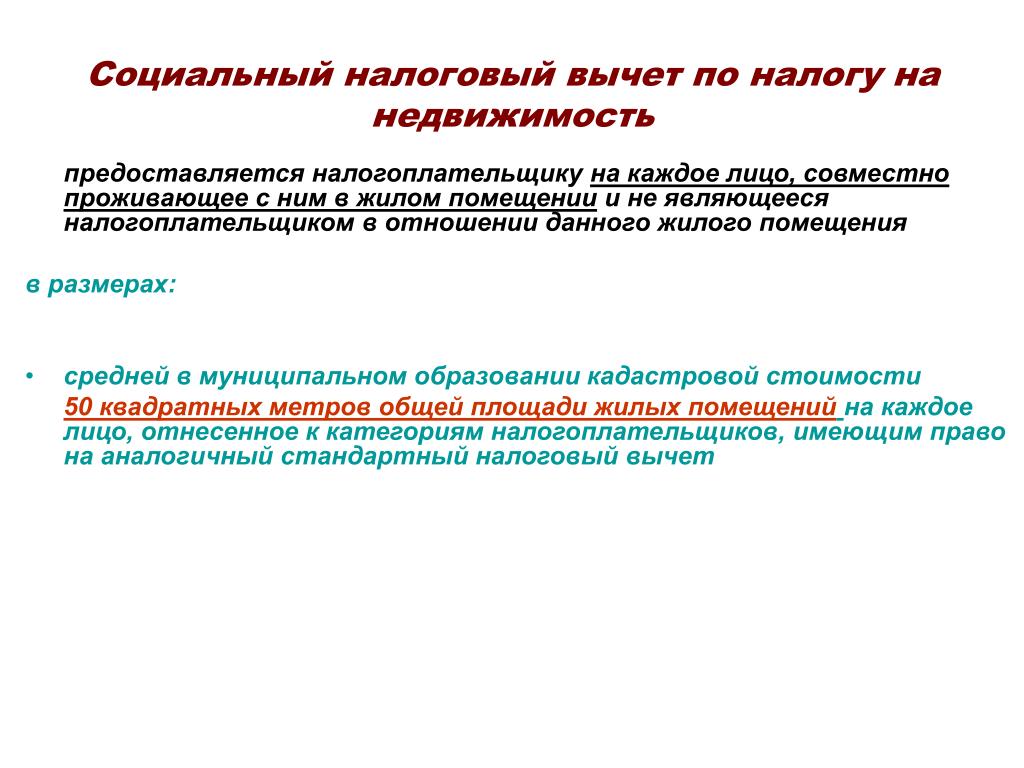 Социальный налоговый вычет по налогу на недвижимость

предоставляется налогоплательщику на каждое лицо, совместно проживающее с ним в жилом помещении и не являющееся налогоплательщиком в отношении данного жилого помещения

в размерах:

• средней в муниципальном образовании кадастровой стоимости 50 квадратных метров общей площади жилых помещений на каждое лицо, отнесенное к категориям налогоплательщиков, имеющим право на аналогичный стандартный налоговый вычет